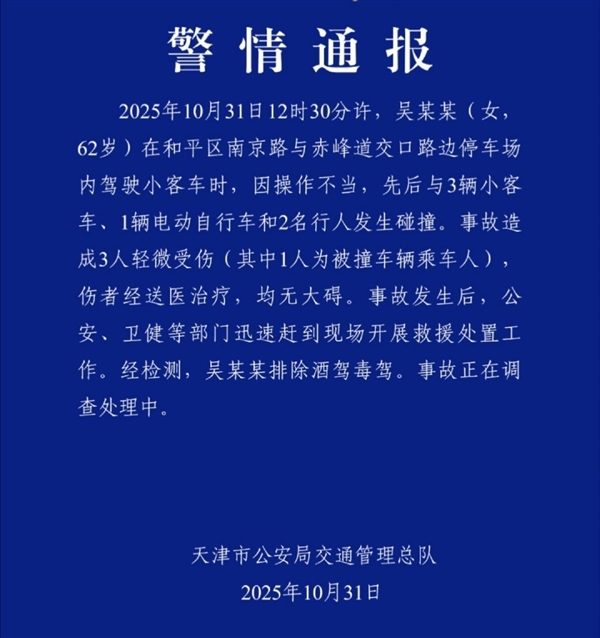 警情通报

2025年10月31日12时30分许，吴某某（女，62岁）在和平区南京路与赤峰道交口路边停车场内驾驶小客车时，因操作不当，先后与3辆小客车、1辆电动自行车和2名行人发生碰撞。事故造成3人轻微受伤（其中1人为被撞车辆乘车人），伤者经送医治疗，均无大碍。事故发生后，公安、卫健等部门迅速赶到现场开展救援处置工作。经检测，吴某某排除酒驾毒驾。事故正在调查处理中。

天津市公安局交通管理总队
2025年10月31日